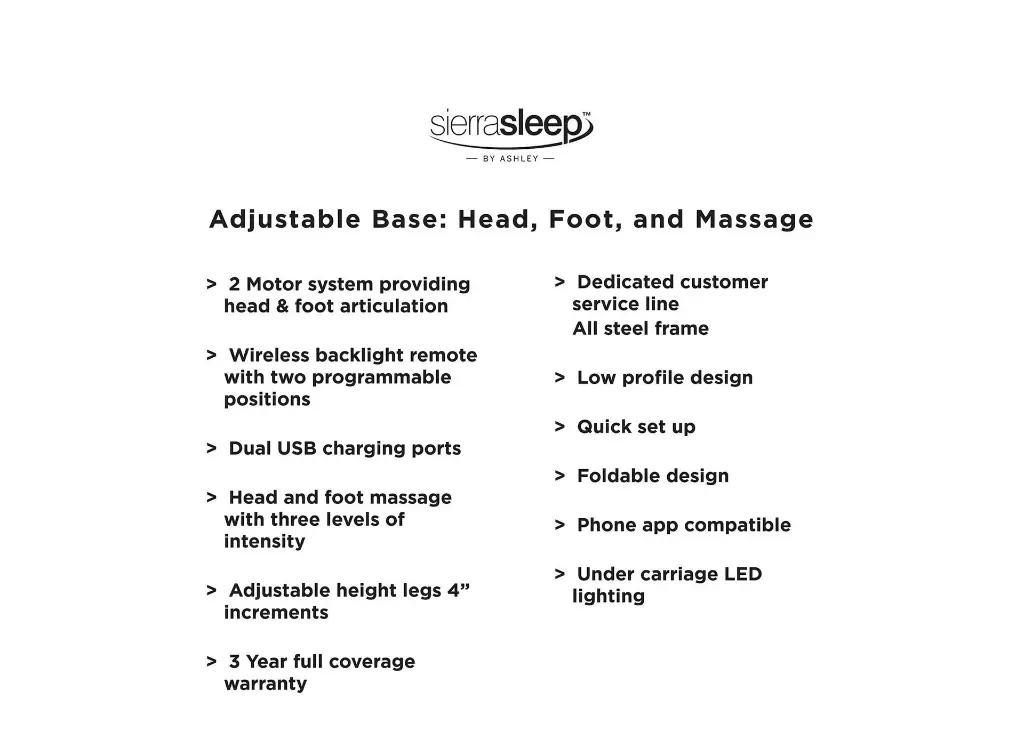 sierrasleep™
— BY ASHLEY —

Adjustable Base: Head, Foot, and Massage

> 2 Motor system providing head & foot articulation

> Wireless backlight remote with two programmable positions

> Dual USB charging ports

> Head and foot massage with three levels of intensity

> Adjustable height legs 4” increments

> 3 Year full coverage warranty

> Dedicated customer service line
All steel frame

> Low profile design

> Quick set up

> Foldable design

> Phone app compatible

> Under carriage LED lighting